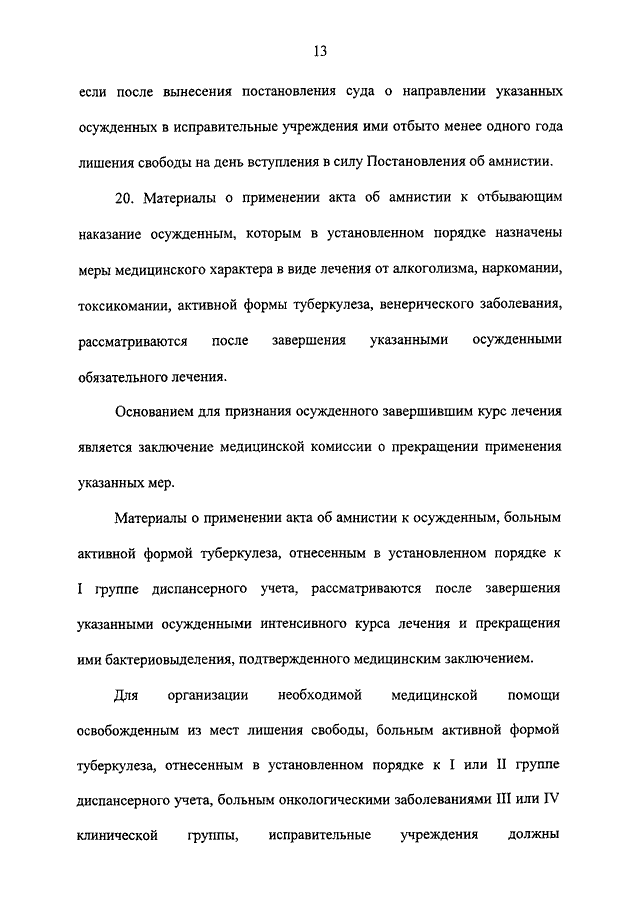 13

если после вынесения постановления суда о направлении указанных осужденных в исправительные учреждения ими отбыто менее одного года лишения свободы на день вступления в силу Постановления об амнистии.

20. Материалы о применении акта об амнистии к отбывающим наказание осужденным, которым в установленном порядке назначены меры медицинского характера в виде лечения от алкоголизма, наркомании, токсикомании, активной формы туберкулеза, венерического заболевания, рассматриваются после завершения указанными осужденными обязательного лечения.

Основанием для признания осужденного завершившим курс лечения является заключение медицинской комиссии о прекращении применения указанных мер.

Материалы о применении акта об амнистии к осужденным, больным активной формой туберкулеза, отнесенным в установленном порядке к I группе диспансерного учета, рассматриваются после завершения указанными осужденными интенсивного курса лечения и прекращения ими бактериовыделения, подтвержденного медицинским заключением.

Для организации необходимой медицинской помощи освобожденным из мест лишения свободы, больным активной формой туберкулеза, отнесенным в установленном порядке к I или II группе диспансерного учета, больным онкологическими заболеваниями III или IV клинической группы, исправительные учреждения должны